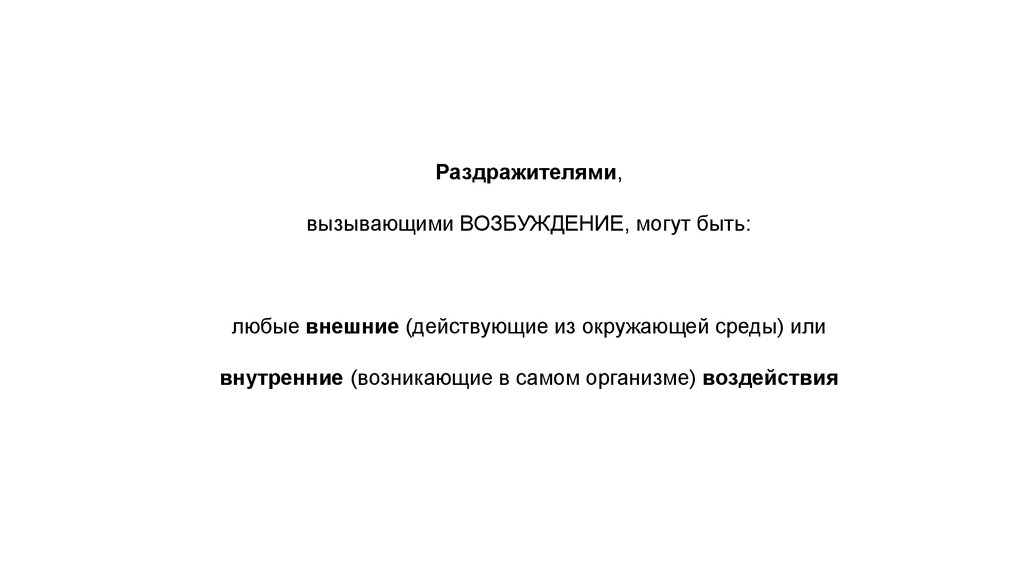 Раздражителями,

вызывающими ВОЗБУЖДЕНИЕ, могут быть:

любые внешние (действующие из окружающей среды) или

внутренние (возникающие в самом организме) воздействия